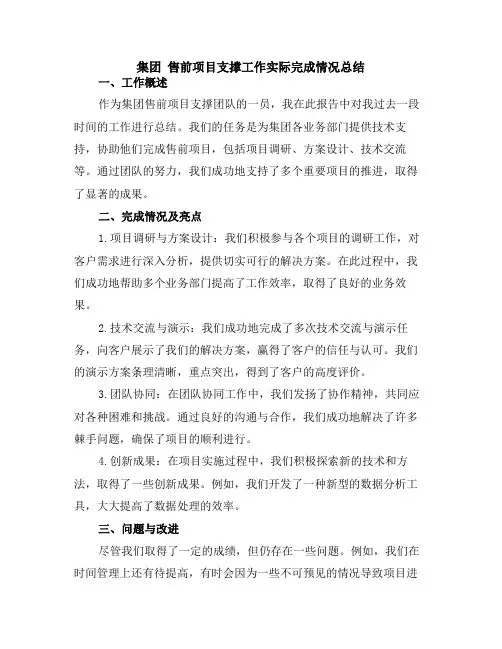 集团 售前项目支撑工作实际完成情况总结

一、工作概述

作为集团售前项目支撑团队的一员，我在此报告中对我过去一段时间的工作进行总结。我们的任务是为集团各业务部门提供技术支持，协助他们完成售前项目，包括项目调研、方案设计、技术交流等。通过团队的努力，我们成功地支持了多个重要项目的推进，取得了显著的成果。

二、完成情况及亮点

1.项目调研与方案设计：我们积极参与各个项目的调研工作，对客户需求进行深入分析，提供切实可行的解决方案。在此过程中，我们成功地帮助多个业务部门提高了工作效率，取得了良好的业务效果。

2.技术交流与演示：我们成功地完成了多次技术交流与演示任务，向客户展示了我们的解决方案，赢得了客户的信任与认可。我们的演示方案条理清晰，重点突出，得到了客户的高度评价。

3.团队协同：在团队协同工作中，我们发扬了协作精神，共同应对各种困难和挑战。通过良好的沟通与合作，我们成功地解决了许多棘手问题，确保了项目的顺利进行。

4.创新成果：在项目实施过程中，我们积极探索新的技术和方法，取得了一些创新成果。例如，我们开发了一种新型的数据分析工具，大大提高了数据处理的效率。

三、问题与改进

尽管我们取得了一定的成绩，但仍存在一些问题。例如，我们在时间管理上还有待提高，有时会因为一些不可预见的情况导致项目进